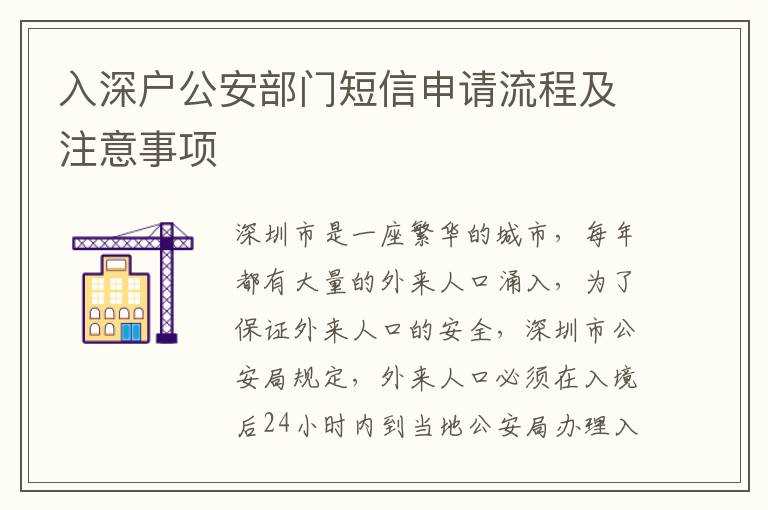 入深户公安部门短信申请流程及注意事项

深圳市是一座繁华的城市，每年都有大量的外来人口涌入，为了保证外来人口的安全，深圳市公安局规定，外来人口必须在入境后24小时内到当地公安局办理入